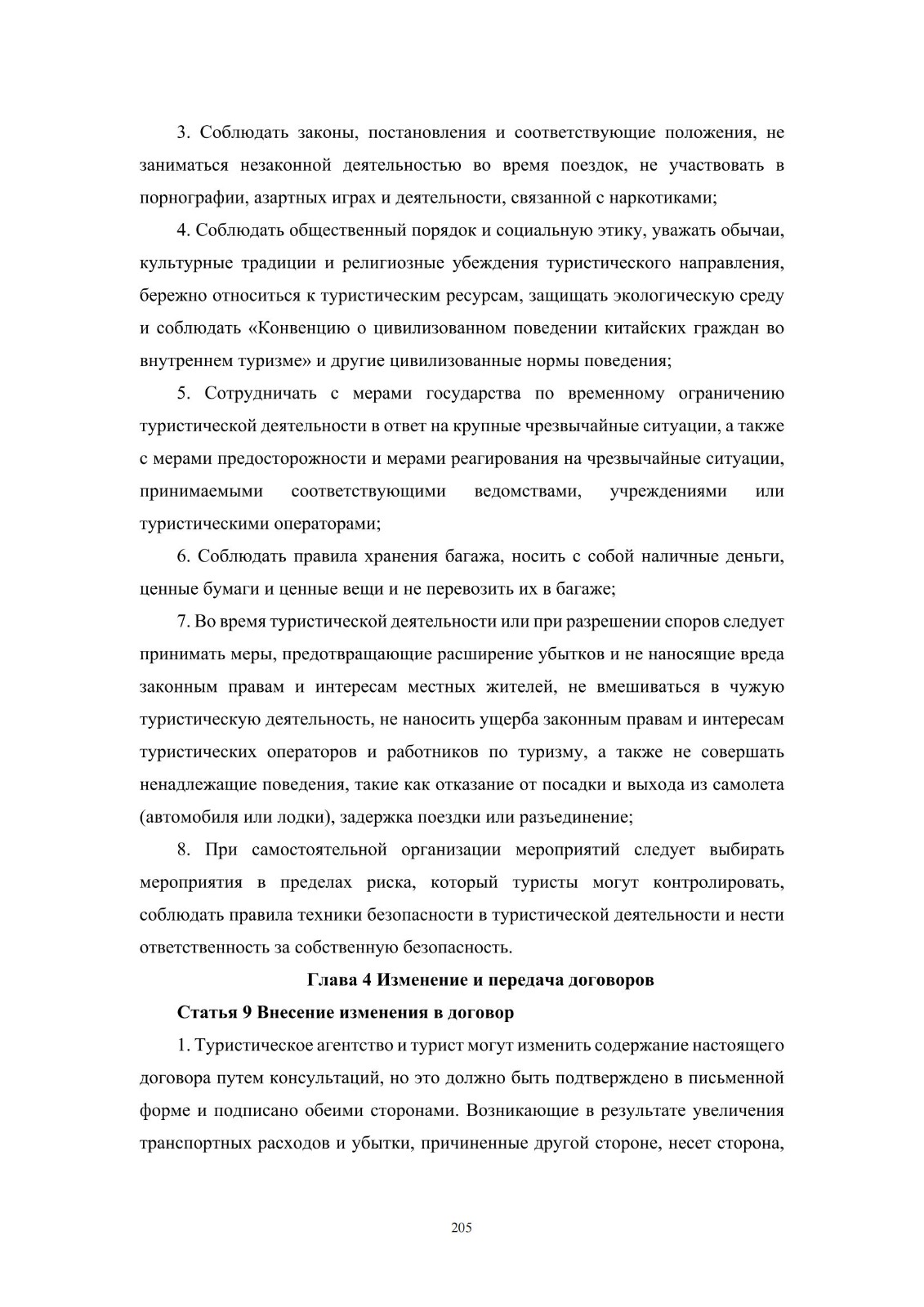 3. Соблюдать законы, постановления и соответствующие положения, не заниматься незаконной деятельностью во время поездок, не участвовать в порнографии, азартных играх и деятельности, связанной с наркотиками;

4. Соблюдать общественный порядок и социальную этику, уважать обычаи, культурные традиции и религиозные убеждения туристического направления, бережно относиться к туристическим ресурсам, защищать экологическую среду и соблюдать «Конвенцию о цивилизованном поведении китайских граждан во внутреннем туризме» и другие цивилизованные нормы поведения;

5. Сотрудничать с мерами государства по временному ограничению туристической деятельности в ответ на крупные чрезвычайные ситуации, а также с мерами предосторожности и мерами реагирования на чрезвычайные ситуации, принимаемыми соответствующими ведомствами, учреждениями или туристическими операторами;

6. Соблюдать правила хранения багажа, носить с собой наличные деньги, ценные бумаги и ценные вещи и не перевозить их в багаже;

7. Во время туристической деятельности или при разрешении споров следует принимать меры, предотвращающие расширение убытков и не наносящие вреда законным правам и интересам местных жителей, не вмешиваться в чужую туристическую деятельность, не наносить ущерба законным правам и интересам туристических операторов и работников по туризму, а также не совершать ненадлежащие поведения, такие как отказание от посадки и выхода из самолета (автомобиля или лодки), задержка поездки или разъединение;

8. При самостоятельной организации мероприятий следует выбирать мероприятия в пределах риска, который туристы могут контролировать, соблюдать правила техники безопасности в туристической деятельности и нести ответственность за собственную безопасность.

Глава 4 Изменение и передача договоров

Статья 9 Внесение изменения в договор

1. Туристическое агентство и турист могут изменить содержание настоящего договора путем консультаций, но это должно быть подтверждено в письменной форме и подписано обеими сторонами. Возникающие в результате увеличения транспортных расходов и убытки, причиненные другой стороне, несет сторона,

205